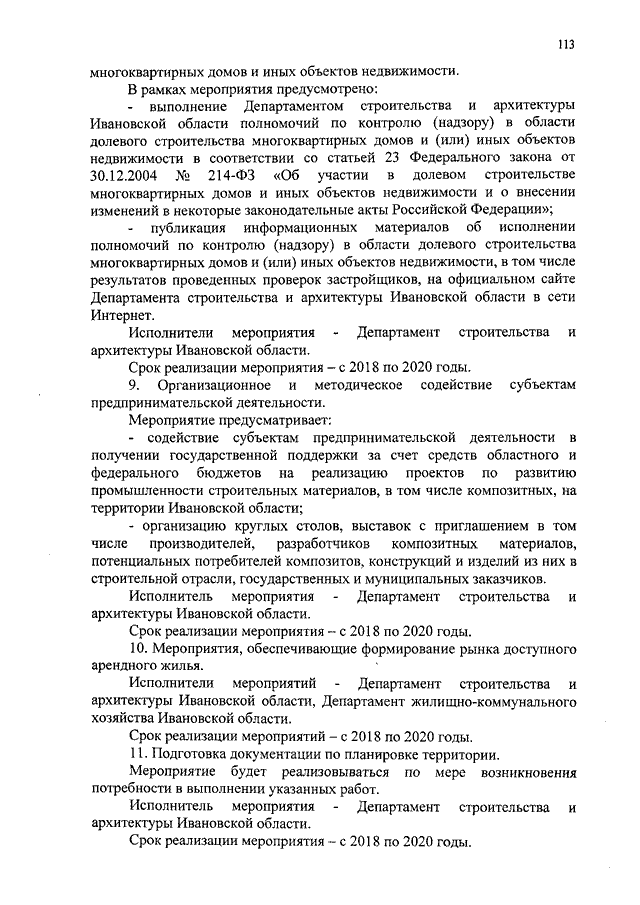 113

многоквартирных домов и иных объектов недвижимости.

В рамках мероприятия предусмотрено:

- выполнение Департаментом строительства и архитектуры Ивановской области полномочий по контролю (надзору) в области долевого строительства многоквартирных домов и (или) иных объектов недвижимости в соответствии со статьей 23 Федерального закона от 30.12.2004 № 214-ФЗ «Об участии в долевом строительстве многоквартирных домов и иных объектов недвижимости и о внесении изменений в некоторые законодательные акты Российской Федерации»;

- публикация информационных материалов об исполнении полномочий по контролю (надзору) в области долевого строительства многоквартирных домов и (или) иных объектов недвижимости, в том числе результатов проведенных проверок застройщиков, на официальном сайте Департамента строительства и архитектуры Ивановской области в сети Интернет.

Исполнители мероприятия - Департамент строительства и архитектуры Ивановской области.

Срок реализации мероприятия – с 2018 по 2020 годы.

9. Организационное и методическое содействие субъектам предпринимательской деятельности.

Мероприятие предусматривает:

- содействие субъектам предпринимательской деятельности в получении государственной поддержки за счет средств областного и федерального бюджетов на реализацию проектов по развитию промышленности строительных материалов, в том числе композитных, на территории Ивановской области;

- организацию круглых столов, выставок с приглашением в том числе производителей, разработчиков композитных материалов, потенциальных потребителей композитов, конструкций и изделий из них в строительной отрасли, государственных и муниципальных заказчиков.

Исполнитель мероприятия - Департамент строительства и архитектуры Ивановской области.

Срок реализации мероприятия – с 2018 по 2020 годы.

10. Мероприятия, обеспечивающие формирование рынка доступного арендного жилья.

Исполнители мероприятий - Департамент строительства и архитектуры Ивановской области, Департамент жилищно-коммунального хозяйства Ивановской области.

Срок реализации мероприятий – с 2018 по 2020 годы.

11. Подготовка документации по планировке территории.

Мероприятие будет реализовываться по мере возникновения потребности в выполнении указанных работ.

Исполнитель мероприятия - Департамент строительства и архитектуры Ивановской области.

Срок реализации мероприятия – с 2018 по 2020 годы.